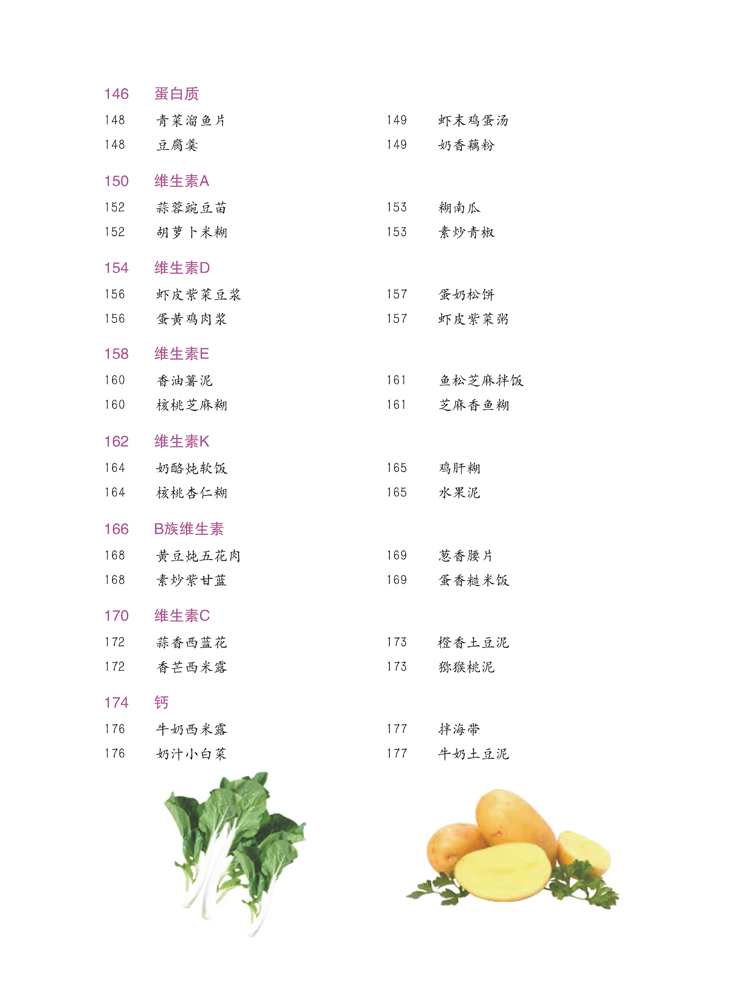 146 蛋白质

148 青菜溜鱼片
148 豆腐羹
149 虾末鸡蛋汤
149 奶香藕粉

150 维生素A

152 蒜蓉豌豆苗
152 胡萝卜米糊
153 糊南瓜
153 素炒青椒

154 维生素D

156 虾皮紫菜豆浆
156 蛋黄鸡肉浆
157 蛋奶松饼
157 虾皮紫菜粥

158 维生素E

160 香油薯泥
160 核桃芝麻糊
161 鱼松芝麻拌饭
161 芝麻香鱼糊

162 维生素K

164 奶酪炖软饭
164 核桃杏仁糊
165 鸡肝糊
165 水果泥

166 B族维生素

168 黄豆炖五花肉
168 素炒紫甘蓝
169 葱香腰片
169 蛋香糙米饭

170 维生素C

172 蒜香西蓝花
172 香芒西米露
173 橙香土豆泥
173 猕猴桃泥

174 钙

176 牛奶西米露
176 奶汁小白菜
177 拌海带
177 牛奶土豆泥